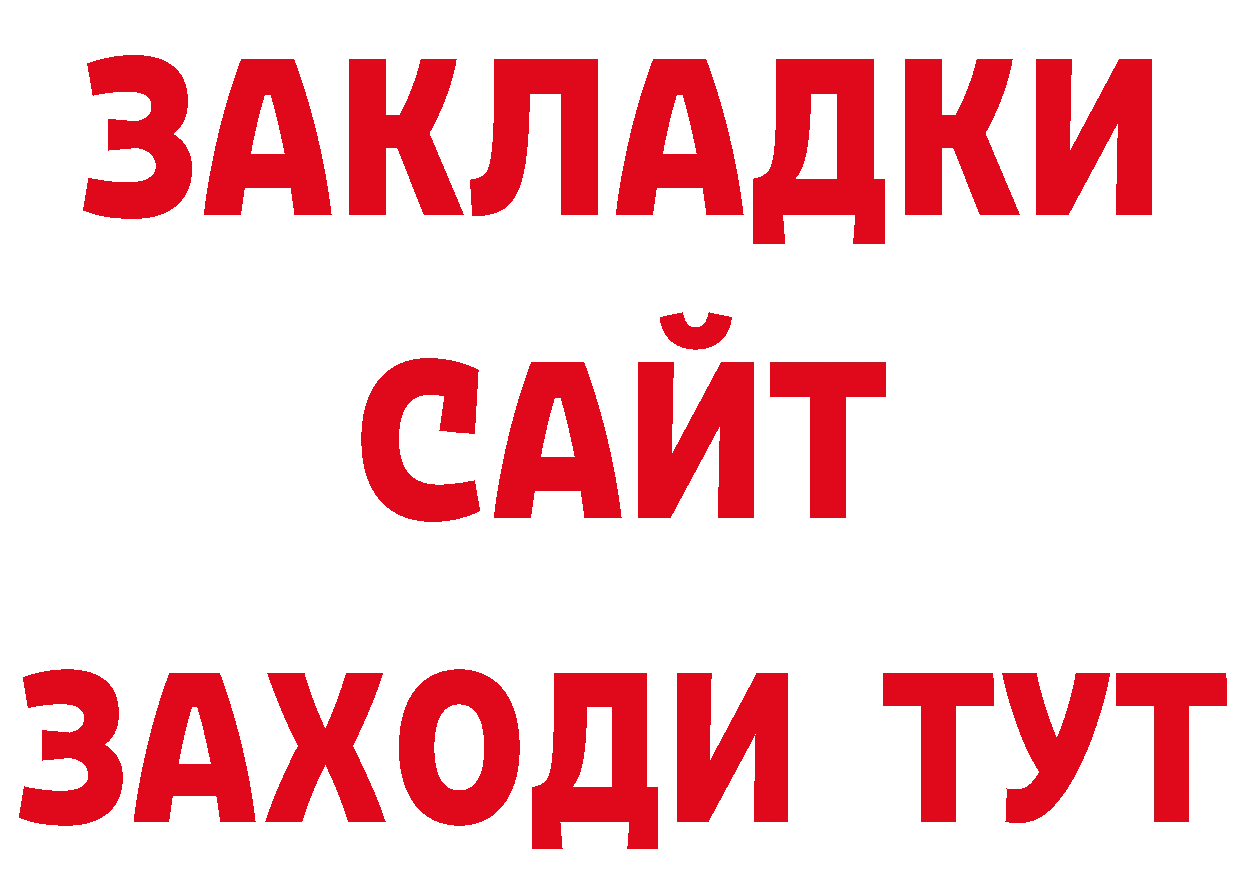 ЗАКЛАДКИ
САЙТ
ЗАХОДИ ТУТ